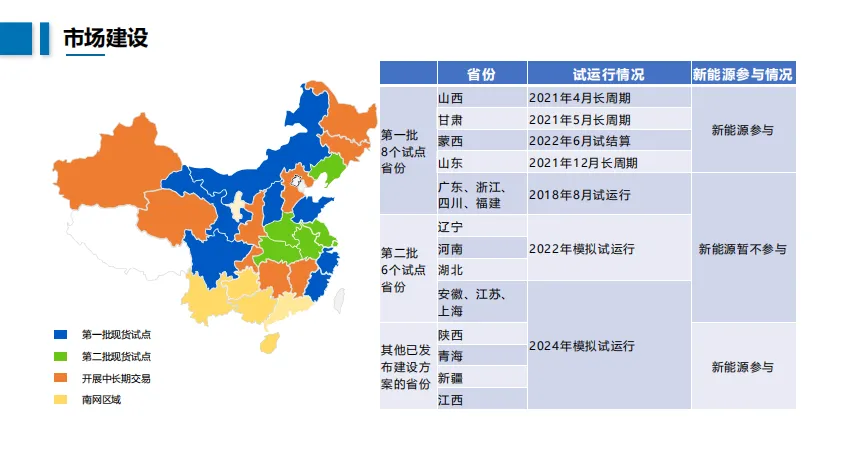 市场建设

第一批现货试点
第二批现货试点
开展中长期交易
南网区域

|  | 省份 | 试运行情况 | 新能源参与情况 |
|---|---|---|---|
| 第一批8个试点省份 | 山西 | 2021年4月长周期 | 新能源参与 |
|  | 甘肃 | 2021年5月长周期 |  |
|  | 蒙西 | 2022年6月试结算 |  |
|  | 山东 | 2021年12月长周期 |  |
|  | 广东、浙江、四川、福建 | 2018年8月试运行 | 新能源暂不参与 |
| 第二批6个试点省份 | 辽宁 | 2022年模拟试运行 |  |
|  | 河南 |  |  |
|  | 湖北 |  |  |
|  | 安徽、江苏、上海 | 2024年模拟试运行 |  |
| 其他已发布建设方案的省份 | 陕西 |  | 新能源参与 |
|  | 青海 |  |  |
|  | 新疆 |  |  |
|  | 江西 |  |  |